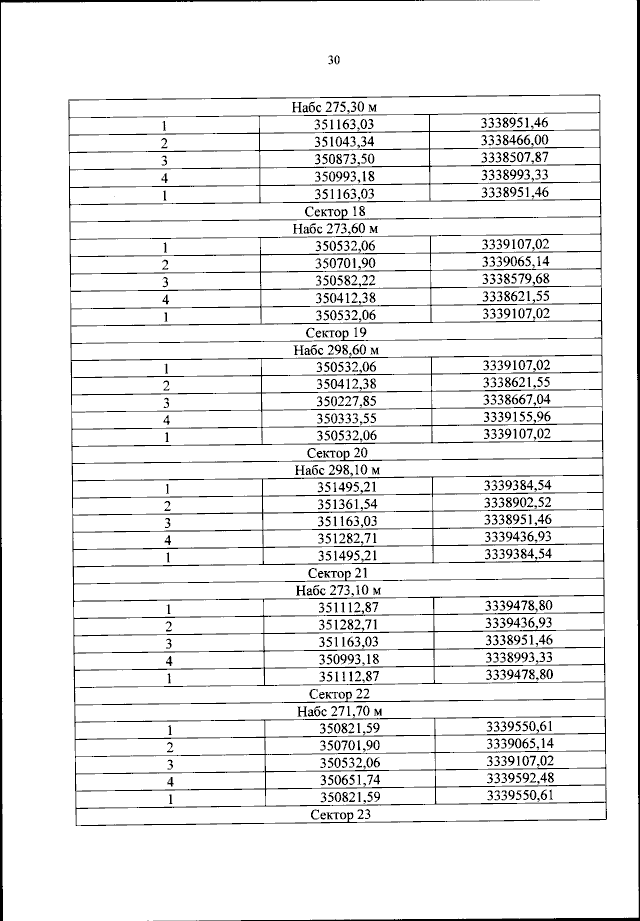 30

| Набс 275,30 м | | |
|---|---|---|
| 1 | 351163,03 | 3338951,46 |
| 2 | 351043,34 | 3338466,00 |
| 3 | 350873,50 | 3338507,87 |
| 4 | 350993,18 | 3338993,33 |
| 1 | 351163,03 | 3338951,46 |
| Сектор 18 | | |
| Набс 273,60 м | | |
| 1 | 350532,06 | 3339107,02 |
| 2 | 350701,90 | 3339065,14 |
| 3 | 350582,22 | 3338579,68 |
| 4 | 350412,38 | 3338621,55 |
| 1 | 350532,06 | 3339107,02 |
| Сектор 19 | | |
| Набс 298,60 м | | |
| 1 | 350532,06 | 3339107,02 |
| 2 | 350412,38 | 3338621,55 |
| 3 | 350227,85 | 3338667,04 |
| 4 | 350333,55 | 3339155,96 |
| 1 | 350532,06 | 3339107,02 |
| Сектор 20 | | |
| Набс 298,10 м | | |
| 1 | 351495,21 | 3339384,54 |
| 2 | 351361,54 | 3338902,52 |
| 3 | 351163,03 | 3338951,46 |
| 4 | 351282,71 | 3339436,93 |
| 1 | 351495,21 | 3339384,54 |
| Сектор 21 | | |
| Набс 273,10 м | | |
| 1 | 351112,87 | 3339478,80 |
| 2 | 351282,71 | 3339436,93 |
| 3 | 351163,03 | 3338951,46 |
| 4 | 350993,18 | 3338993,33 |
| 1 | 351112,87 | 3339478,80 |
| Сектор 22 | | |
| Набс 271,70 м | | |
| 1 | 350821,59 | 3339550,61 |
| 2 | 350701,90 | 3339065,14 |
| 3 | 350532,06 | 3339107,02 |
| 4 | 350651,74 | 3339592,48 |
| 1 | 350821,59 | 3339550,61 |
| Сектор 23 | | |